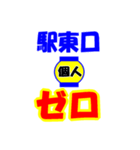 駅東口
個人
ゼロ